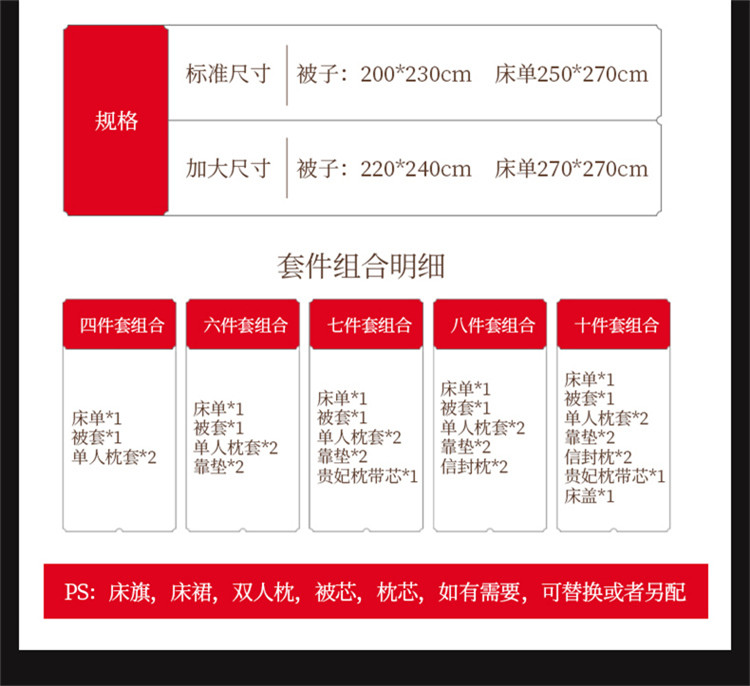 规格

标准尺寸 被子：200*230cm 床单250*270cm

加大尺寸 被子：220*240cm 床单270*270cm

套件组合明细

四件套组合
床单*1
被套*1
单人枕套*2

六件套组合
床单*1
被套*1
单人枕套*2
靠垫*2

七件套组合
床单*1
被套*1
单人枕套*2
靠垫*2
贵妃枕带芯*1

八件套组合
床单*1
被套*1
单人枕套*2
靠垫*2
信封枕*2

十件套组合
床单*1
被套*1
单人枕套*2
靠垫*2
信封枕*2
贵妃枕带芯*1
床盖*1

PS：床旗，床裙，双人枕，被芯，枕芯，如有需要，可替换或者另配